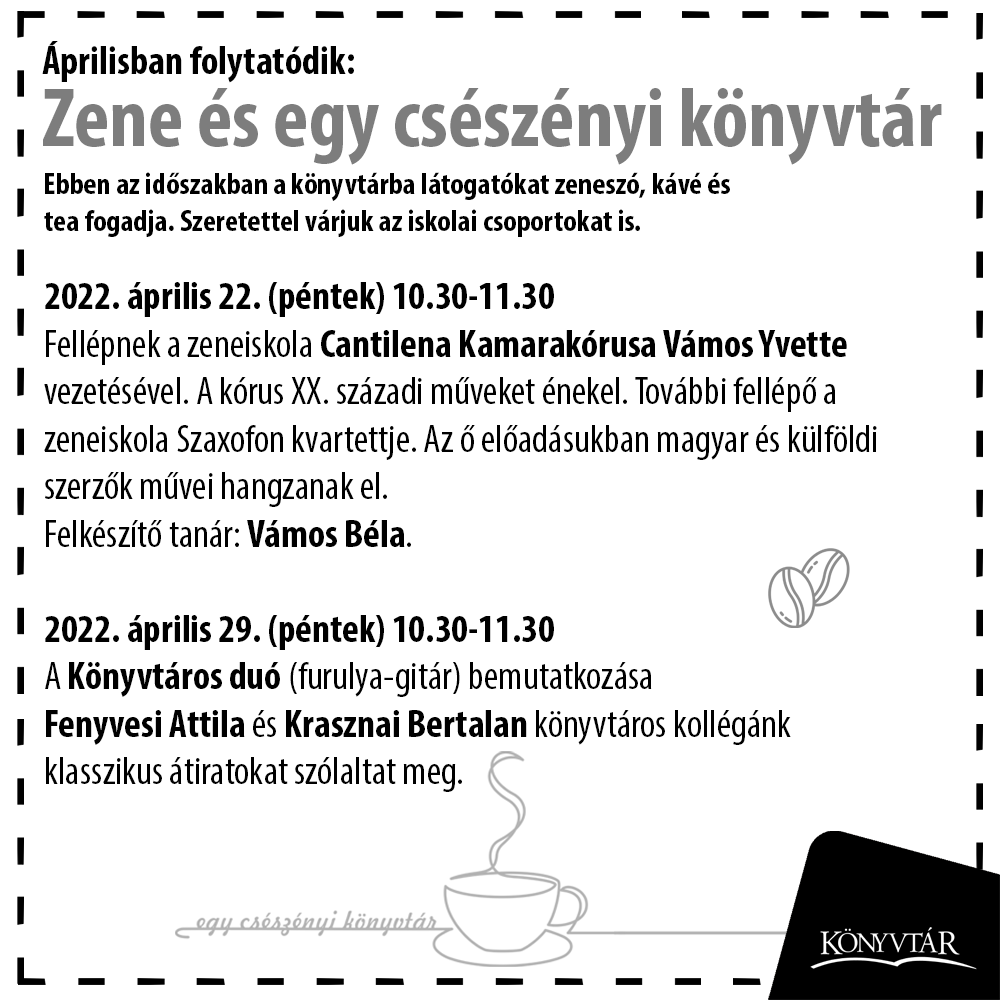 Áprilisban folytatódik:
Zene és egy csészényi könyvtár

Ebben az időszakban a könyvtárba látogatókat zeneszó, kávé és tea fogadja. Szeretettel várjuk az iskolai csoportokat is.

2022. április 22. (péntek) 10.30-11.30
Fellépnek a zeneiskola Cantilena Kamarakórusa Vámos Yvette vezetésével. A kórus XX. századi műveket énekel. További fellépő a zeneiskola Szaxofon kvartettje. Az ő előadásukban magyar és külföldi szerzők művei hangzanak el.
Felkészítő tanár: Vámos Béla.

2022. április 29. (péntek) 10.30-11.30
A Könyvtáros duó (furulya-gitár) bemutatkozása
Fenyvesi Attila és Krasznai Bertalan könyvtáros kollégánk klasszikus átiratokat szólaltat meg.

egy csészényi könyvtár

KÖNYVTÁR